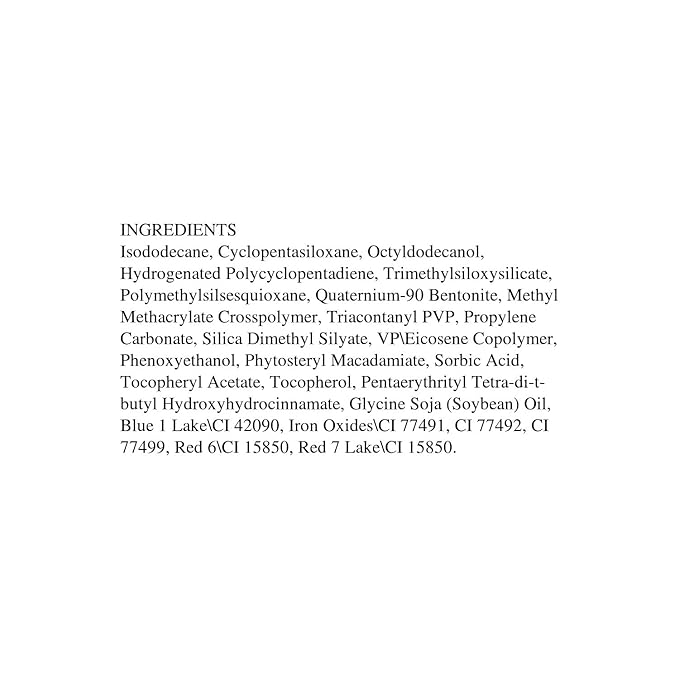 INGREDIENTS
Isododecane, Cyclopentasiloxane, Octyldodecanol, Hydrogenated Polycyclopentadiene, Trimethylsiloxysilicate, Polymethylsilsesquioxane, Quaternium-90 Bentonite, Methyl Methacrylate Crosspolymer, Triacontanyl PVP, Propylene Carbonate, Silica Dimethyl Silyate, VP\Eicosene Copolymer, Phenoxyethanol, Phytosteryl Macadamiate, Sorbic Acid, Tocopheryl Acetate, Tocopherol, Pentaerythrityl Tetra-di-t-butyl Hydroxyhydrocinnamate, Glycine Soja (Soybean) Oil, Blue 1 Lake\CI 42090, Iron Oxides\CI 77491, CI 77492, CI 77499, Red 6\CI 15850, Red 7 Lake\CI 15850.